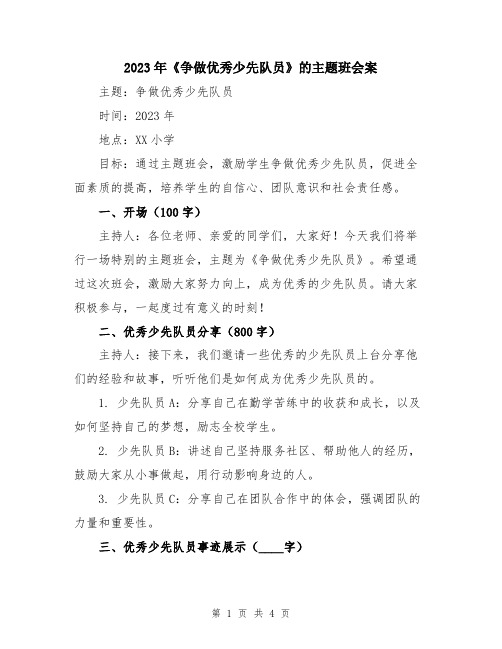 2023年《争做优秀少先队员》的主题班会案

主题：争做优秀少先队员

时间：2023年

地点：XX小学

目标：通过主题班会，激励学生争做优秀少先队员，促进全面素质的提高，培养学生的自信心、团队意识和社会责任感。

一、开场（100字）

主持人：各位老师、亲爱的同学们，大家好！今天我们将举行一场特别的主题班会，主题为《争做优秀少先队员》。希望通过这次班会，激励大家努力向上，成为优秀的少先队员。请大家积极参与，一起度过有意义的时刻！

二、优秀少先队员分享（800字）

主持人：接下来，我们邀请一些优秀的少先队员上台分享他们的经验和故事，听听他们是如何成为优秀少先队员的。

1. 少先队员A：分享自己在勤学苦练中的收获和成长，以及如何坚持自己的梦想，励志全校学生。

2. 少先队员B：讲述自己坚持服务社区、帮助他人的经历，鼓励大家从小事做起，用行动影响身边的人。

3. 少先队员C：分享自己在团队合作中的体会，强调团队的力量和重要性。

三、优秀少先队员事迹展示（____字）

第 1 页 共 4 页